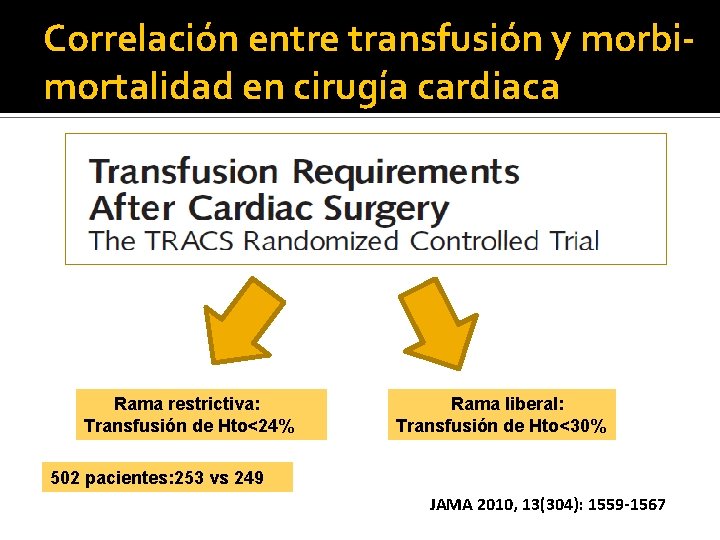 Correlación entre transfusión y morbi-mortalidad en cirugía cardiaca

Transfusion Requirements After Cardiac Surgery
The TRACS Randomized Controlled Trial

Rama restrictiva:
Transfusión de Hto<24%

Rama liberal:
Transfusión de Hto<30%

502 pacientes:253 vs 249

JAMA 2010, 13(304): 1559-1567